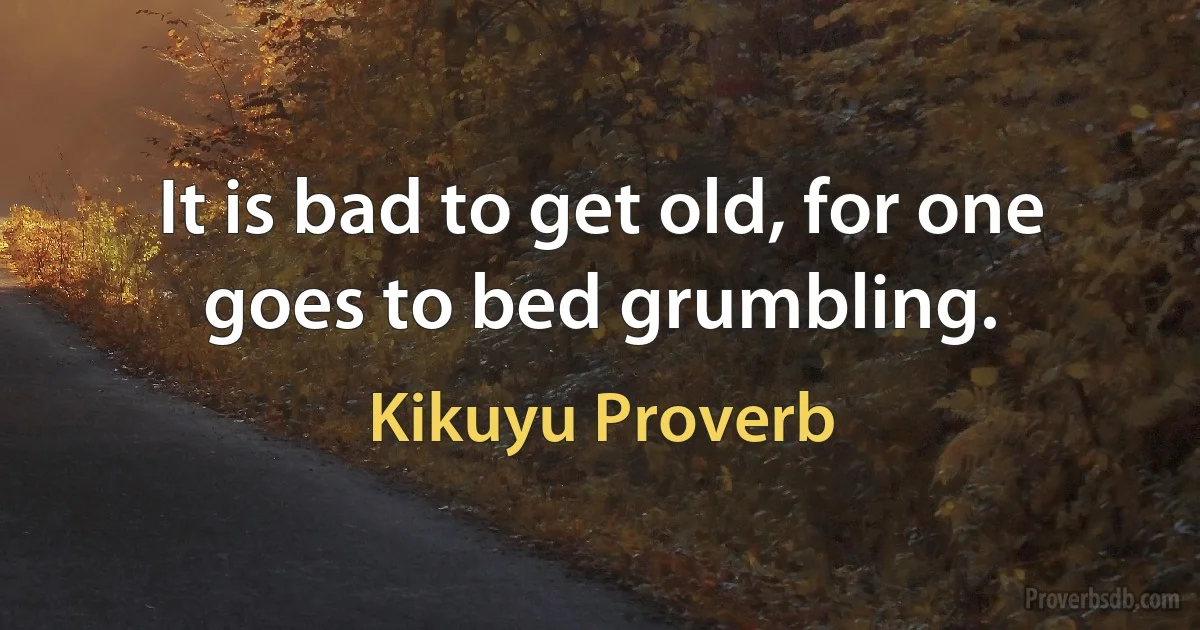 It is bad to get old, for one goes to bed grumbling.

Kikuyu Proverb

Proverbsdb.com